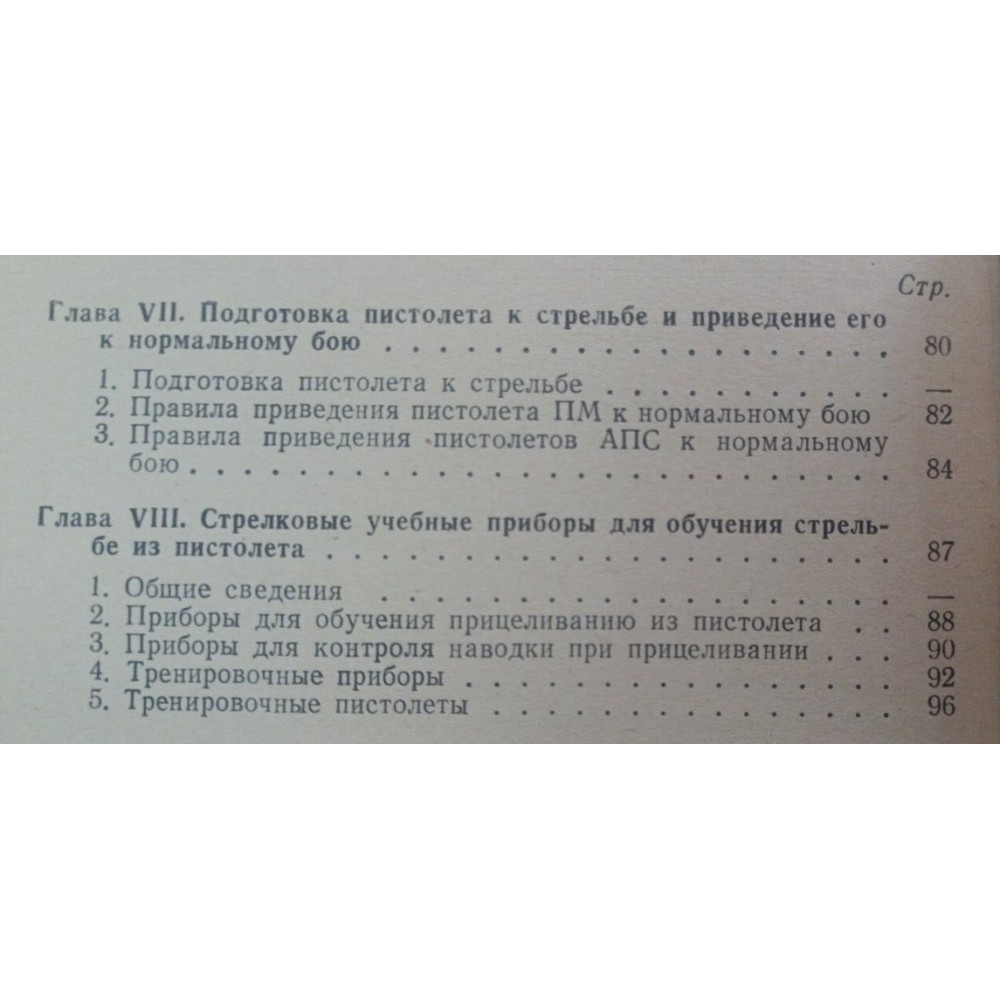 Стр.

Глава VII. Подготовка пистолета к стрельбе и приведение его к нормальному бою 80

1. Подготовка пистолета к стрельбе —
2. Правила приведения пистолета ПМ к нормальному бою 82
3. Правила приведения пистолетов АПС к нормальному бою 84

Глава VIII. Стрелковые учебные приборы для обучения стрельбе из пистолета 87

1. Общие сведения —
2. Приборы для обучения прицеливанию из пистолета 88
3. Приборы для контроля наводки при прицеливании 90
4. Тренировочные приборы 92
5. Тренировочные пистолеты 96